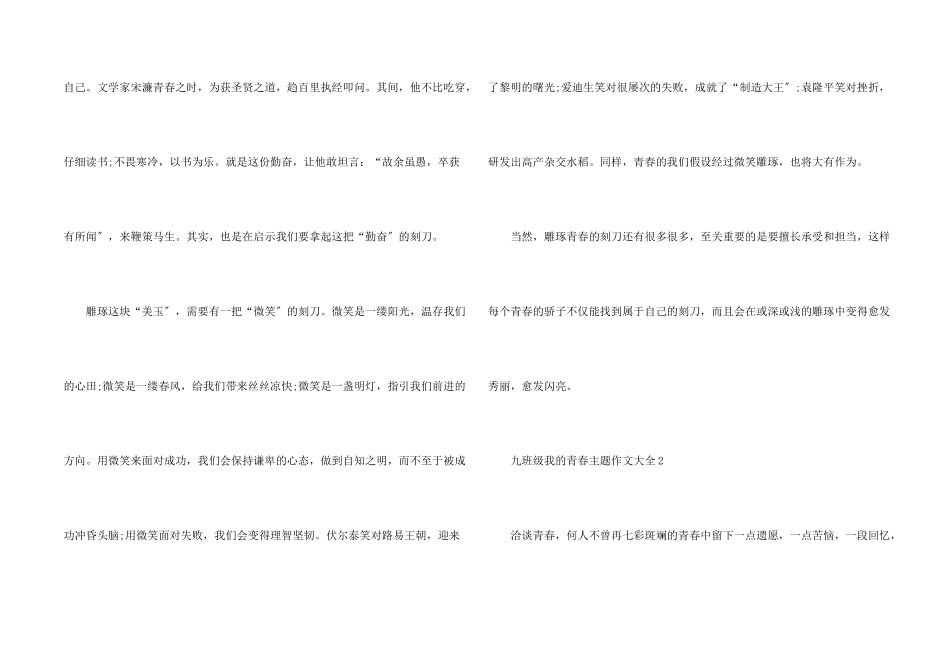 自己。文学家宋濂青春之时，为获圣贤之道，趋百里执经叩问。其间，他不比吃穿，仔细读书;不畏寒冷，以书为乐。就是这份勤奋，让他敢坦言：“故余虽愚，卒获有所闻”，来鞭策马生。其实，也是在启示我们要拿起这把“勤奋”的刻刀。

雕琢这块“美玉”，需要有一把“微笑”的刻刀。微笑是一缕阳光，温存我们的心田;微笑是一缕春风，给我们带来丝丝凉快;微笑是一盏明灯，指引我们前进的方向。用微笑来面对成功，我们会保持谦卑的心态，做到自知之明，而不至于被成功冲昏头脑;用微笑面对失败，我们会变得理智坚韧。伏尔泰笑对路易王朝，迎来了黎明的曙光;爱迪生笑对很屡次的失败，成就了“制造大王”;袁隆平笑对挫折，研发出高产杂交水稻。同样，青春的我们假设经过微笑雕琢，也将大有作为。

当然，雕琢青春的刻刀还有很多很多，至关重要的是要擅长承受和担当，这样每个青春的骄子不仅能找到属于自己的刻刀，而且会在或深或浅的雕琢中变得愈发秀丽，愈发闪亮。

九班级我的青春主题作文大全2

洽谈青春，何人不曾再七彩斑斓的青春中留下一点遗愿，一点苦恼，一段回忆，